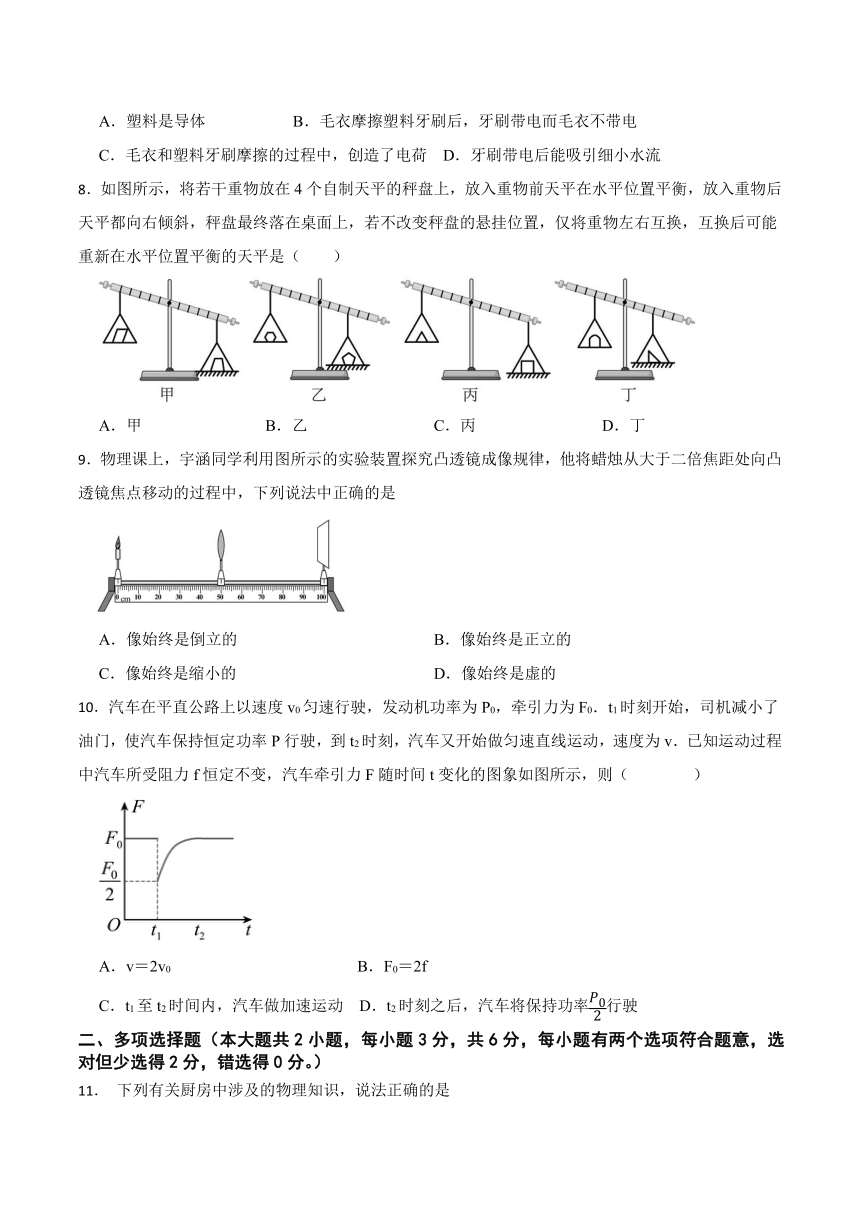 A．塑料是导体　　　　B．毛衣摩擦塑料牙刷后，牙刷带电而毛衣不带电

C．毛衣和塑料牙刷摩擦的过程中，创造了电荷　D．牙刷带电后能吸引细小水流

8．如图所示，将若干重物放在 4 个自制天平的秤盘上，放入重物前天平在水平位置平衡，放入重物后天平都向右倾斜，秤盘最终落在桌面上，若不改变秤盘的悬挂位置，仅将重物左右互换，互换后可能重新在水平位置平衡的天平是（　　）

甲　　乙　　丙　　丁

A．甲　　B．乙　　C．丙　　D．丁

9．物理课上，宇涵同学利用图所示的实验装置探究凸透镜成像规律，他将蜡烛从大于二倍焦距处向凸透镜焦点移动的过程中，下列说法中正确的是

0 cm 10 20 30 40 50 60 70 80 90 100

A．像始终是倒立的　　B．像始终是正立的

C．像始终是缩小的　　D．像始终是虚的

10．汽车在平直公路上以速度 $v_0$ 匀速行驶，发动机功率为 $P_0$，牵引力为 $F_0$．$t_1$ 时刻开始，司机减小了油门，使汽车保持恒定功率 P 行驶，到 $t_2$ 时刻，汽车又开始做匀速直线运动，速度为 v．已知运动过程中汽车所受阻力 f 恒定不变，汽车牵引力 F 随时间 t 变化的图象如图所示，则（　　）

$F$ $F_0$ $\frac{F_0}{2}$ $O$ $t_1$ $t_2$ $t$

A．$v=2v_0$　　B．$F_0=2f$

C．$t_1$ 至 $t_2$ 时间内，汽车做加速运动　D．$t_2$ 时刻之后，汽车将保持功率$\frac{P_0}{2}$行驶

二、多项选择题（本大题共 2 小题，每小题 3 分，共 6 分，每小题有两个选项符合题意，选对但少选得 2 分，错选得 0 分。）

11．　下列有关厨房中涉及的物理知识，说法正确的是